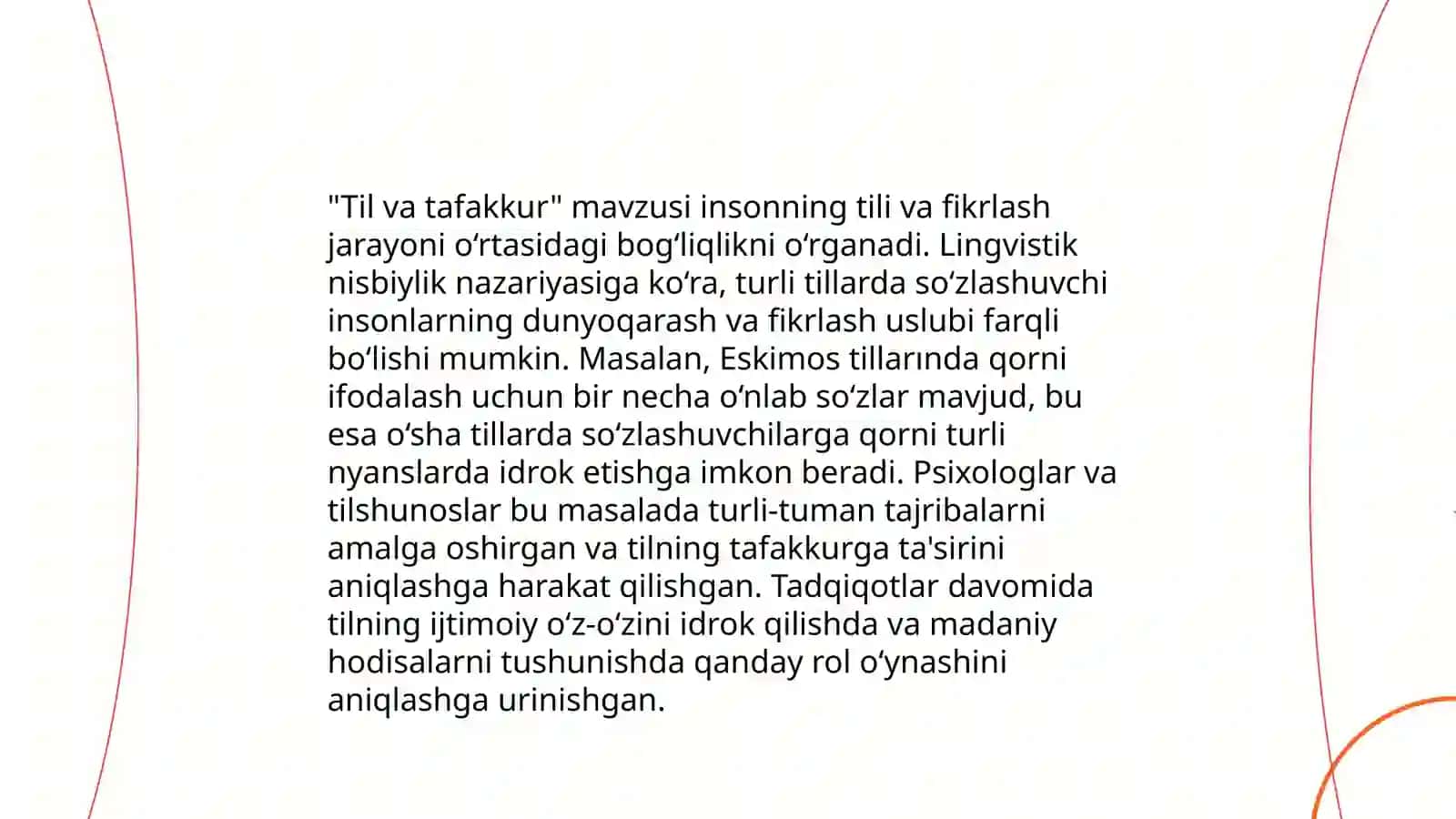 "Til va tafakkur" mavzusi insonning tili va fikrlash jarayoni o'rtasidagi bog'liqlikni o'rganadi. Lingvistik nisbiylik nazariyasiga ko'ra, turli tillarda so'zlashuvchi insonlarning dunyoqarash va fikrlash uslubi farqli bo'lishi mumkin. Masalan, Eskimos tillarında qorni ifodalash uchun bir necha o'nlab so'zlar mavjud, bu esa o'sha tillarda so'zlashuvchilarga qorni turli nyanslarda idrok etishga imkon beradi. Psixologlar va tilshunoslar bu masalada turli-tuman tajribalarni amalga oshirgan va tilning tafakkurga ta'sirini aniqlashga harakat qilishgan. Tadqiqotlar davomida tilning ijtimoiy o'z-o'zini idrok qilishda va madaniy hodisalarni tushunishda qanday rol o'ynashini aniqlashga urinishgan.